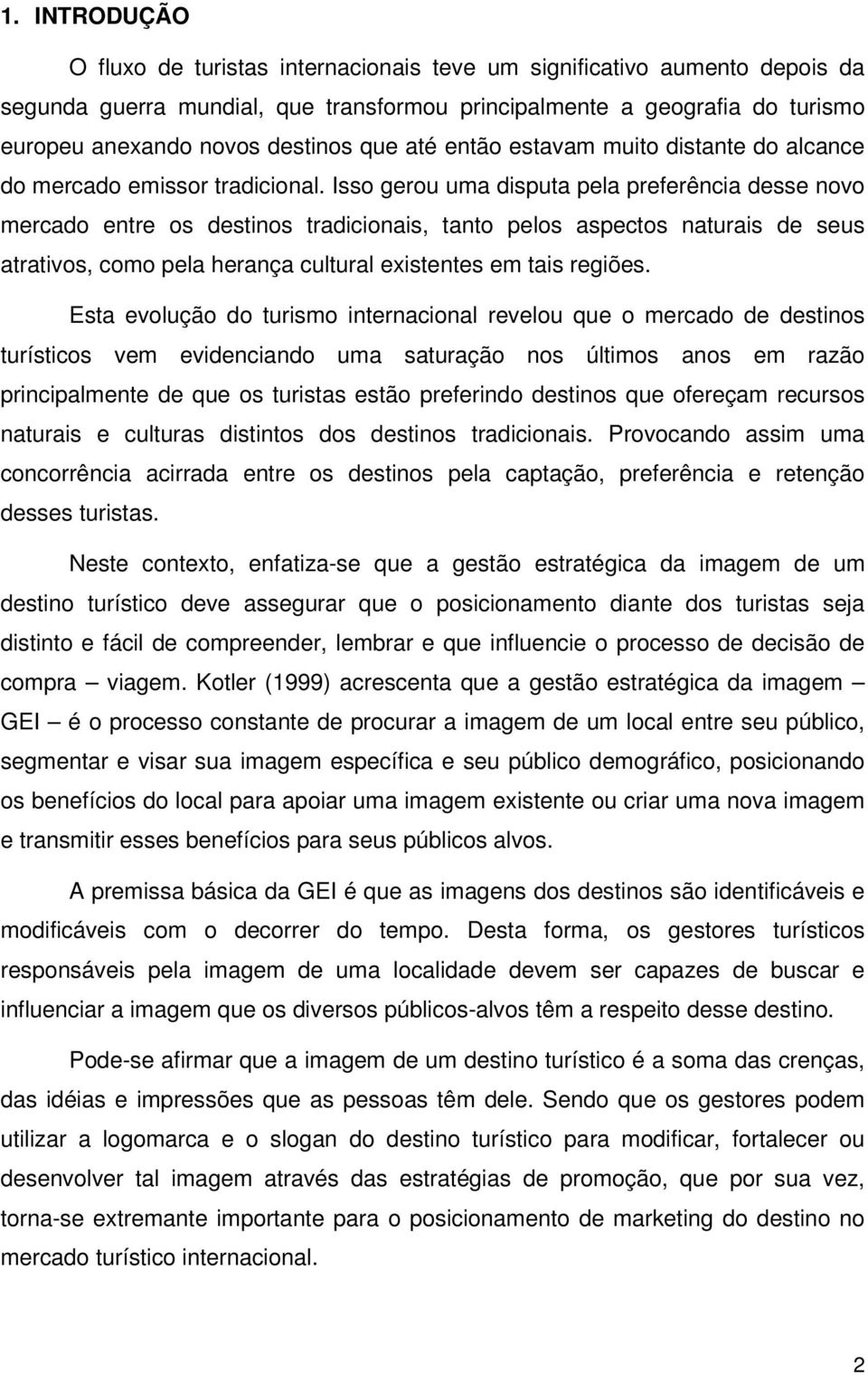 1. INTRODUÇÃO

O fluxo de turistas internacionais teve um significativo aumento depois da segunda guerra mundial, que transformou principalmente a geografia do turismo europeu anexando novos destinos que até então estavam muito distante do alcance do mercado emissor tradicional. Isso gerou uma disputa pela preferência desse novo mercado entre os destinos tradicionais, tanto pelos aspectos naturais de seus atrativos, como pela herança cultural existentes em tais regiões.

Esta evolução do turismo internacional revelou que o mercado de destinos turísticos vem evidenciando uma saturação nos últimos anos em razão principalmente de que os turistas estão preferindo destinos que ofereçam recursos naturais e culturas distintos dos destinos tradicionais. Provocando assim uma concorrência acirrada entre os destinos pela captação, preferência e retenção desses turistas.

Neste contexto, enfatiza-se que a gestão estratégica da imagem de um destino turístico deve assegurar que o posicionamento diante dos turistas seja distinto e fácil de compreender, lembrar e que influencie o processo de decisão de compra – viagem. Kotler (1999) acrescenta que a gestão estratégica da imagem – GEI – é o processo constante de procurar a imagem de um local entre seu público, segmentar e visar sua imagem específica e seu público demográfico, posicionando os benefícios do local para apoiar uma imagem existente ou criar uma nova imagem e transmitir esses benefícios para seus públicos alvos.

A premissa básica da GEI é que as imagens dos destinos são identificáveis e modificáveis com o decorrer do tempo. Desta forma, os gestores turísticos responsáveis pela imagem de uma localidade devem ser capazes de buscar e influenciar a imagem que os diversos públicos-alvos têm a respeito desse destino.

Pode-se afirmar que a imagem de um destino turístico é a soma das crenças, das idéias e impressões que as pessoas têm dele. Sendo que os gestores podem utilizar a logomarca e o slogan do destino turístico para modificar, fortalecer ou desenvolver tal imagem através das estratégias de promoção, que por sua vez, torna-se extremante importante para o posicionamento de marketing do destino no mercado turístico internacional.

2